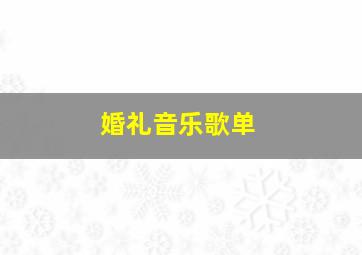 婚礼音乐歌单